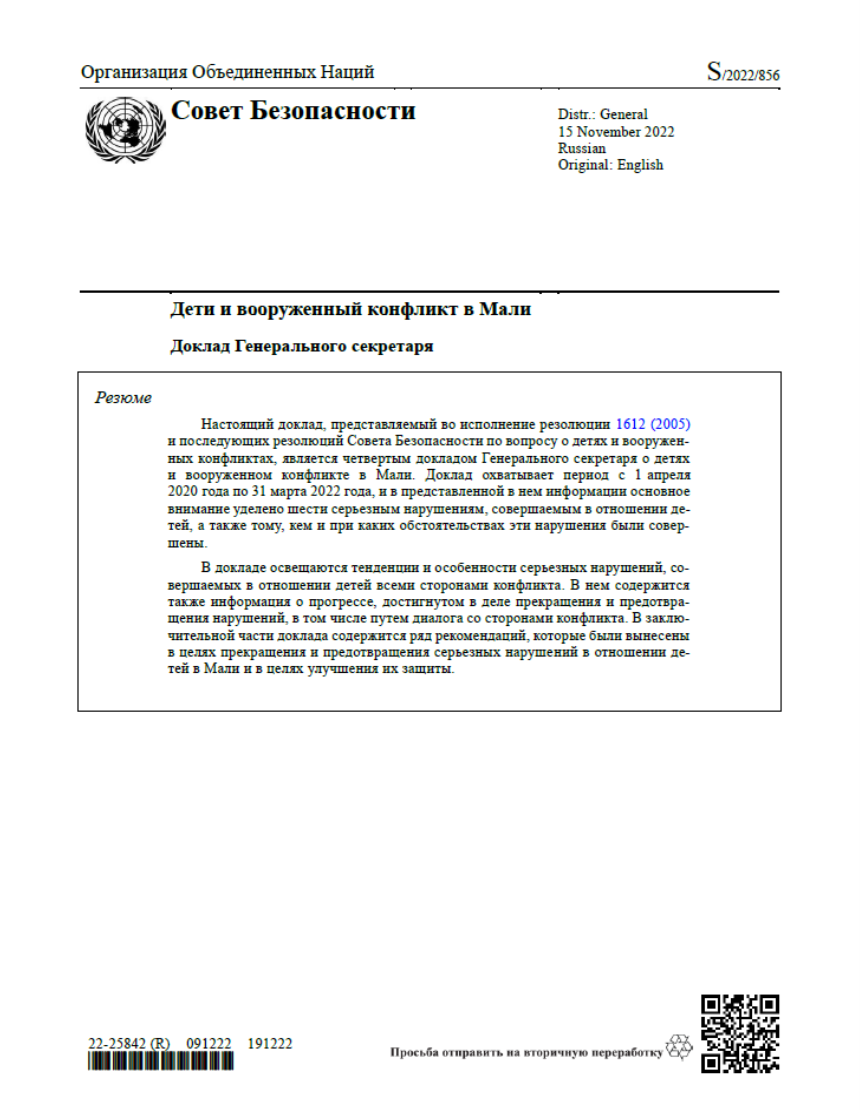 Организация Объединенных Наций

S/2022/856

Совет Безопасности

Distr.: General
15 November 2022
Russian
Original: English

Дети и вооруженный конфликт в Мали

Доклад Генерального секретаря

Резюме

Настоящий доклад, представляемый во исполнение резолюции 1612 (2005) и последующих резолюций Совета Безопасности по вопросу о детях и вооруженных конфликтах, является четвертым докладом Генерального секретаря о детях и вооруженном конфликте в Мали. Доклад охватывает период с 1 апреля 2020 года по 31 марта 2022 года, и в представленной в нем информации основное внимание уделено шести серьезным нарушениям, совершаемым в отношении детей, а также тому, кем и при каких обстоятельствах эти нарушения были совершены.

В докладе освещаются тенденции и особенности серьезных нарушений, совершаемых в отношении детей всеми сторонами конфликта. В нем содержится также информация о прогрессе, достигнутом в деле прекращения и предотвращения нарушений, в том числе путем диалога со сторонами конфликта. В заключительной части доклада содержится ряд рекомендаций, которые были вынесены в целях прекращения и предотвращения серьезных нарушений в отношении детей в Мали и в целях улучшения их защиты.

22-25842 (R)    091222    191222

Просьба отправить на вторичную переработку